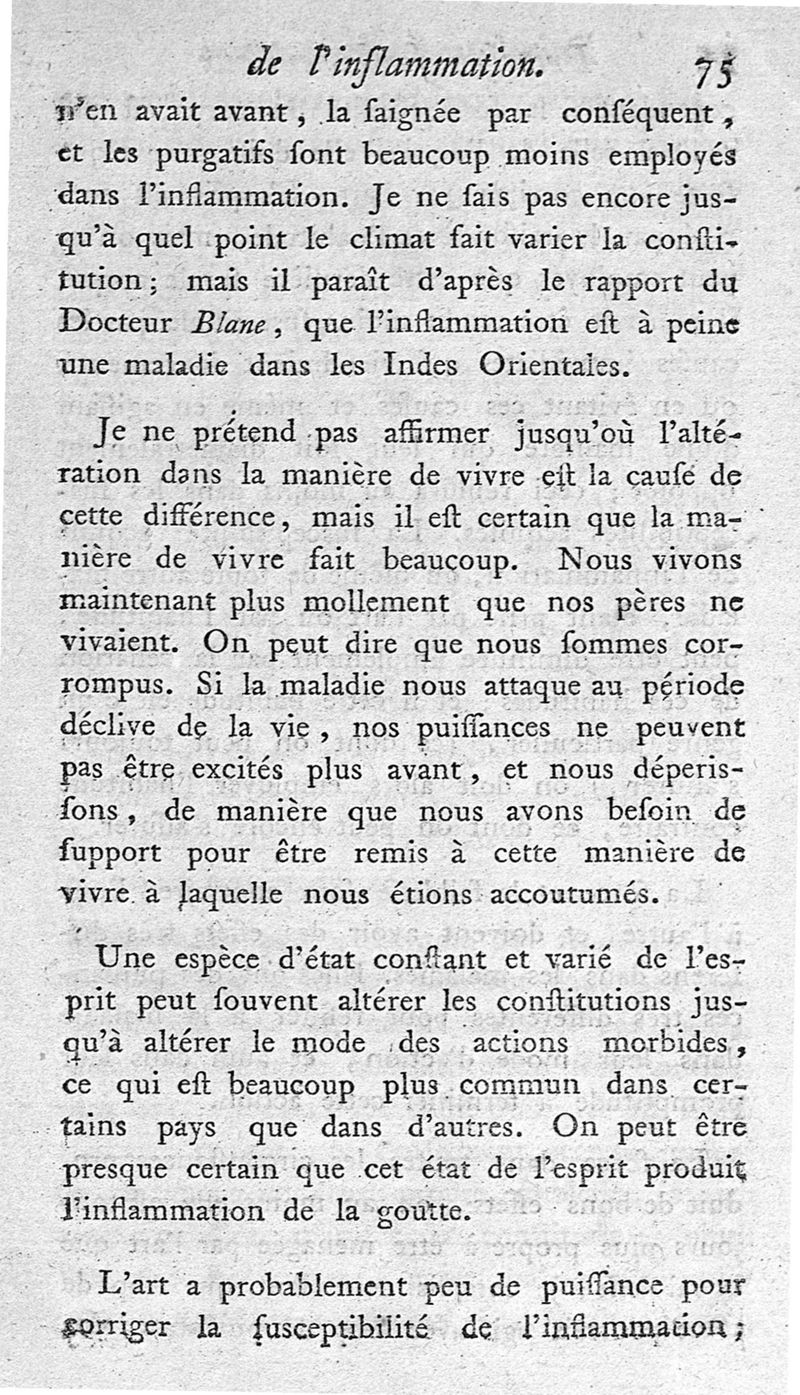 de l'inflammation. 75

n'en avait avant, la ſaignée par conſéquent, et les purgatifs ſont beaucoup moins employés dans l'inflammation. Je ne ſais pas encore jusqu'à quel point le climat fait varier la conſtitution; mais il paraît d'après le rapport du Docteur Blane, que l'inflammation eſt à peine une maladie dans les Indes Orientales.

Je ne prétend pas affirmer jusqu'où l'altération dans la manière de vivre eſt la cauſe de cette différence, mais il eſt certain que la manière de vivre fait beaucoup. Nous vivons maintenant plus mollement que nos pères ne vivaient. On peut dire que nous ſommes corrompus. Si la maladie nous attaque au période déclive de la vie, nos puiſſances ne peuvent pas être excités plus avant, et nous déperisſons, de manière que nous avons beſoin de ſupport pour être remis à cette manière de vivre à laquelle nous étions accoutumés.

Une eſpèce d'état conſtant et varié de l'eſprit peut ſouvent altérer les conſtitutions jusqu'à altérer le mode des actions morbides, ce qui eſt beaucoup plus commun dans certains pays que dans d'autres. On peut être presque certain que cet état de l'eſprit produit l'inflammation de la goutte.

L'art a probablement peu de puiſſance pour corriger la ſusceptibilité de l'inflammation;